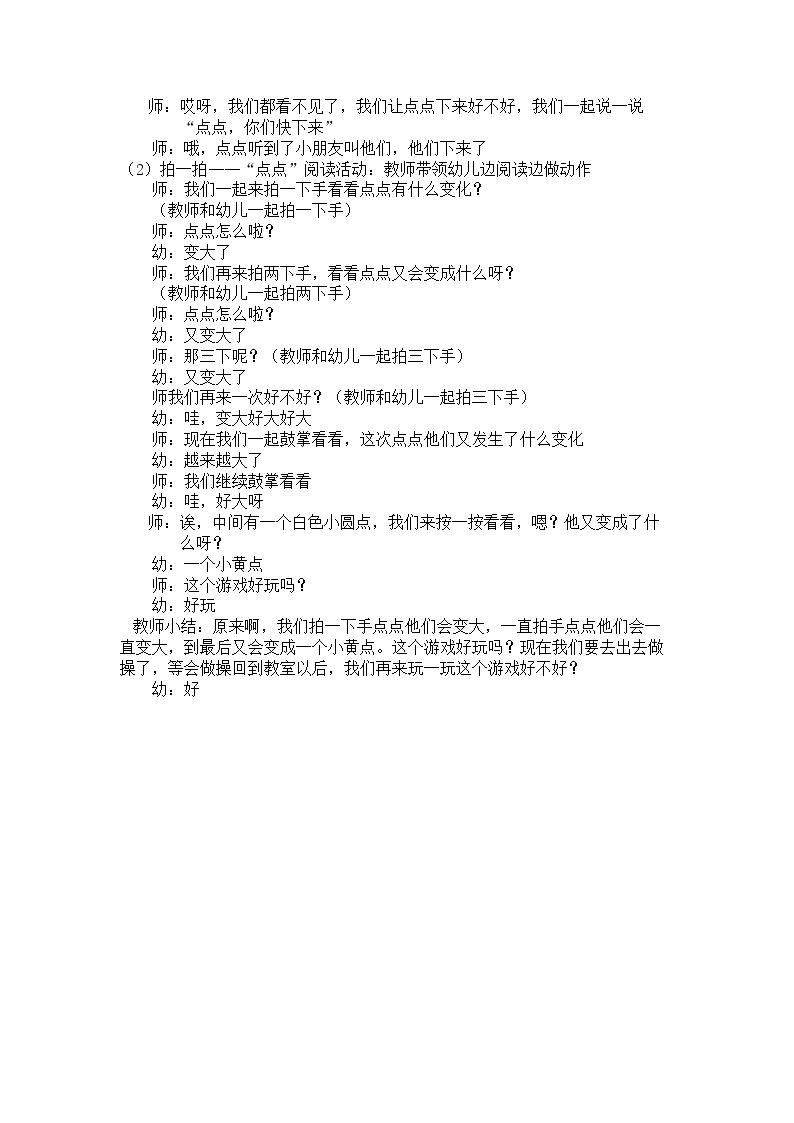 师：哎呀，我们都看不见了，我们让点点下来好不好，我们一起说一说“点点，你们快下来”

师：哦，点点听到了小朋友叫他们，他们下来了

（2）拍一拍——“点点”阅读活动：教师带领幼儿边阅读边做动作

师：我们一起来拍一下手看看点点有什么变化？

（教师和幼儿一起拍一下手）

师：点点怎么啦？

幼：变大了

师：我们再来拍两下手，看看点点又会变成什么呀？

（教师和幼儿一起拍两下手）

师：点点怎么啦？

幼：又变大了

师：那三下呢？（教师和幼儿一起拍三下手）

幼：又变大了

师我们再来一次好不好？（教师和幼儿一起拍三下手）

幼：哇，变大好大好大

师：现在我们一起鼓掌看看，这次点点他们又发生了什么变化

幼：越来越大了

师：我们继续鼓掌看看

幼：哇，好大呀

师：诶，中间有一个白色小圆点，我们来按一按看看，嗯？他又变成了什么呀？

幼：一个小黄点

师：这个游戏好玩吗？

幼：好玩

教师小结：原来啊，我们拍一下手点点他们会变大，一直拍手点点他们会一直变大，到最后又会变成一个小黄点。这个游戏好玩吗？现在我们要去出去做操了，等会做操回到教室以后，我们再来玩一玩这个游戏好不好？

幼：好